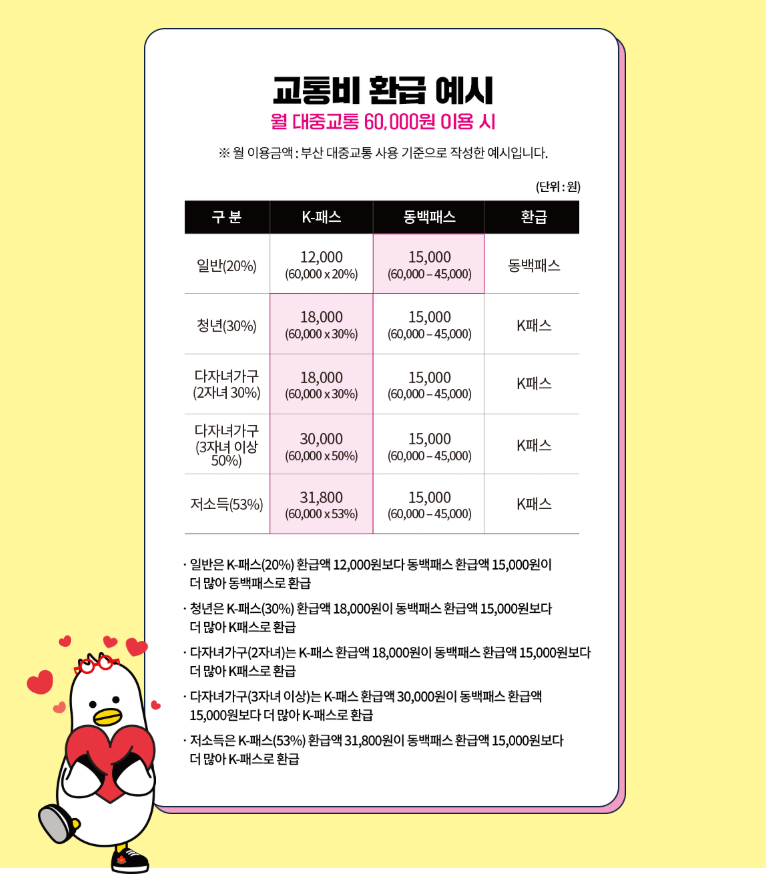 교통비 환급 예시
월 대중교통 60,000원 이용 시

※ 월 이용금액 : 부산 대중교통 사용 기준으로 작성한 예시입니다.

(단위 : 원)

| 구 분 | K-패스 | 동백패스 | 환급 |
|---|---|---|---|
| 일반(20%) | 12,000 (60,000 x 20%) | 15,000 (60,000 – 45,000) | 동백패스 |
| 청년(30%) | 18,000 (60,000 x 30%) | 15,000 (60,000 – 45,000) | K패스 |
| 다자녀가구 (2자녀 30%) | 18,000 (60,000 x 30%) | 15,000 (60,000 – 45,000) | K패스 |
| 다자녀가구 (3자녀 이상 50%) | 30,000 (60,000 x 50%) | 15,000 (60,000 – 45,000) | K패스 |
| 저소득(53%) | 31,800 (60,000 x 53%) | 15,000 (60,000 – 45,000) | K패스 |

· 일반은 K-패스(20%) 환급액 12,000원보다 동백패스 환급액 15,000원이 더 많아 동백패스로 환급

· 청년은 K-패스(30%) 환급액 18,000원이 동백패스 환급액 15,000원보다 더 많아 K패스로 환급

· 다자녀가구(2자녀)는 K-패스 환급액 18,000원이 동백패스 환급액 15,000원보다 더 많아 K패스로 환급

· 다자녀가구(3자녀 이상)는 K-패스 환급액 30,000원이 동백패스 환급액 15,000원보다 더 많아 K-패스로 환급

· 저소득은 K-패스(53%) 환급액 31,800원이 동백패스 환급액 15,000원보다 더 많아 K-패스로 환급